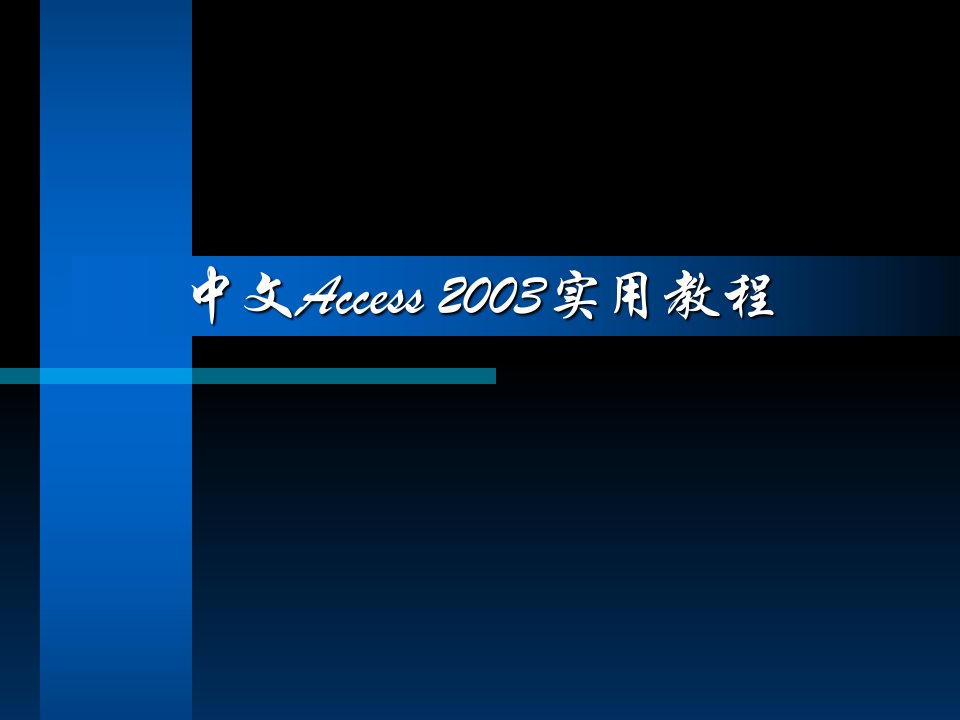 中文Access 2003实用教程